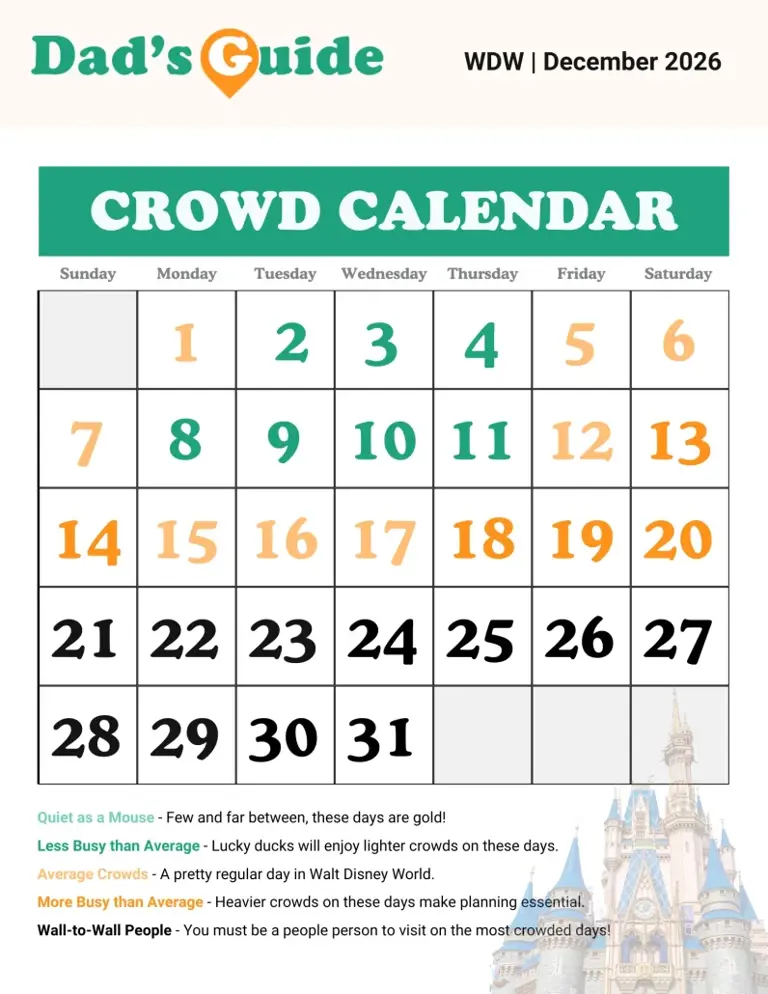 Dad's Guide

WDW | December 2026

CROWD CALENDAR

| Sunday | Monday | Tuesday | Wednesday | Thursday | Friday | Saturday |
|---|---|---|---|---|---|---|
| | 1 | 2 | 3 | 4 | 5 | 6 |
| 7 | 8 | 9 | 10 | 11 | 12 | 13 |
| 14 | 15 | 16 | 17 | 18 | 19 | 20 |
| 21 | 22 | 23 | 24 | 25 | 26 | 27 |
| 28 | 29 | 30 | 31 | | | |

Quiet as a Mouse - Few and far between, these days are gold!

Less Busy than Average - Lucky ducks will enjoy lighter crowds on these days.

Average Crowds - A pretty regular day in Walt Disney World.

More Busy than Average - Heavier crowds on these days make planning essential.

Wall-to-Wall People - You must be a people person to visit on the most crowded days!